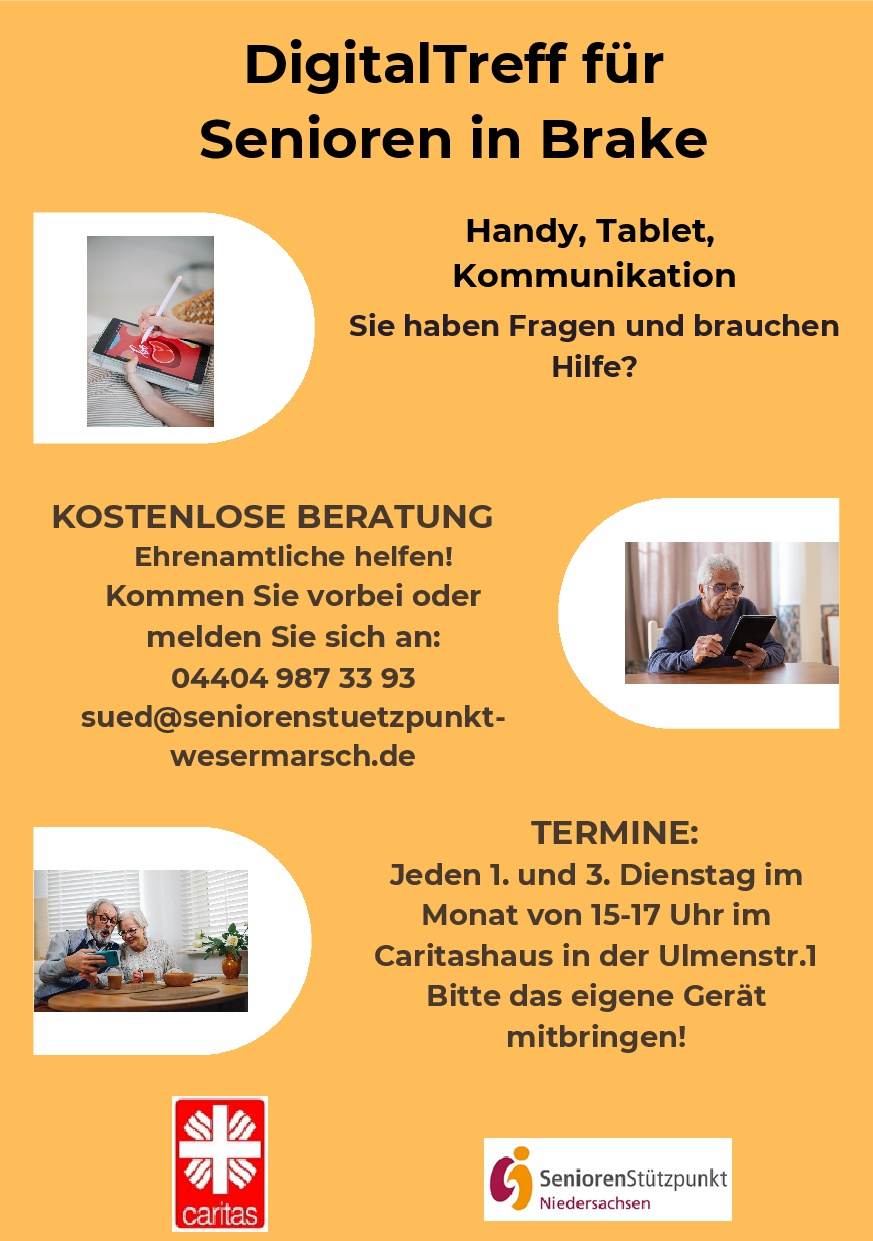 DigitalTreff für Senioren in Brake

Handy, Tablet, Kommunikation

Sie haben Fragen und brauchen Hilfe?

KOSTENLOSE BERATUNG

Ehrenamtliche helfen!
Kommen Sie vorbei oder melden Sie sich an:
04404 987 33 93
sued@seniorenstuetzpunkt-wesermarsch.de

TERMINE:
Jeden 1. und 3. Dienstag im Monat von 15-17 Uhr im Caritashaus in der Ulmenstr.1
Bitte das eigene Gerät mitbringen!

caritas

SeniorenStützpunkt Niedersachsen